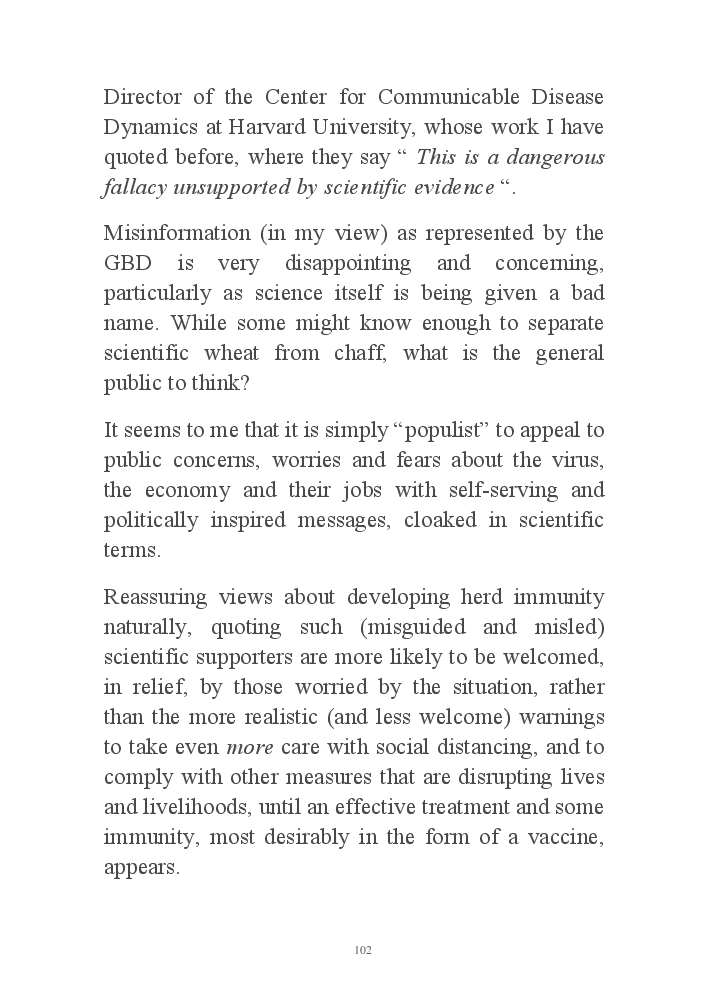 Director of the Center for Communicable Disease Dynamics at Harvard University, whose work I have quoted before, where they say “ This is a dangerous fallacy unsupported by scientific evidence “.

Misinformation (in my view) as represented by the GBD is very disappointing and concerning, particularly as science itself is being given a bad name. While some might know enough to separate scientific wheat from chaff, what is the general public to think?

It seems to me that it is simply “populist” to appeal to public concerns, worries and fears about the virus, the economy and their jobs with self-serving and politically inspired messages, cloaked in scientific terms.

Reassuring views about developing herd immunity naturally, quoting such (misguided and misled) scientific supporters are more likely to be welcomed, in relief, by those worried by the situation, rather than the more realistic (and less welcome) warnings to take even more care with social distancing, and to comply with other measures that are disrupting lives and livelihoods, until an effective treatment and some immunity, most desirably in the form of a vaccine, appears.

102